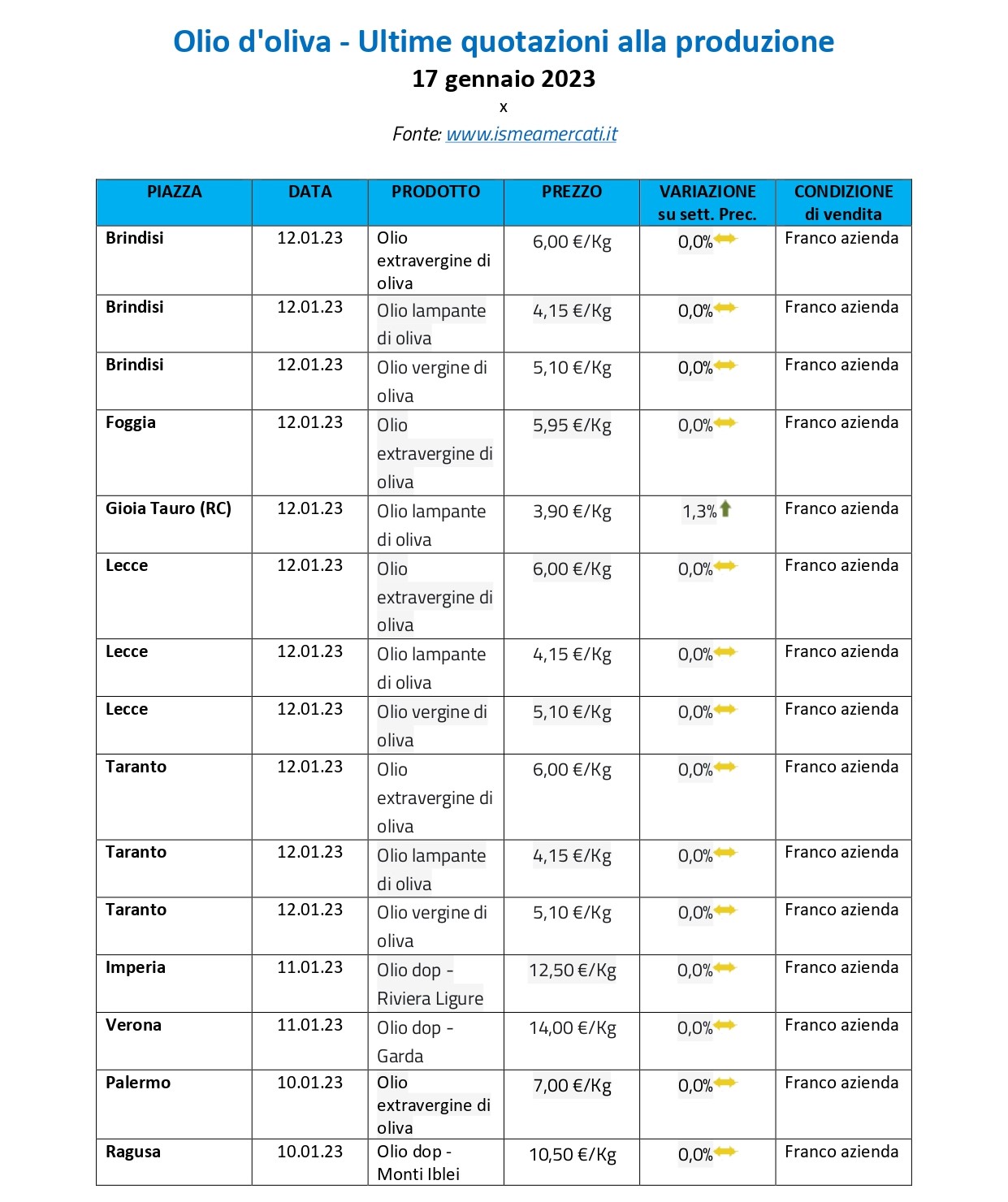 Olio d'oliva - Ultime quotazioni alla produzione

17 gennaio 2023

x

Fonte: www.ismeamercati.it

| PIAZZA | DATA | PRODOTTO | PREZZO | VARIAZIONE su sett. Prec. | CONDIZIONE di vendita |
|---|---|---|---|---|---|
| Brindisi | 12.01.23 | Olio extravergine di oliva | 6,00 €/Kg | 0,0% | Franco azienda |
| Brindisi | 12.01.23 | Olio lampante di oliva | 4,15 €/Kg | 0,0% | Franco azienda |
| Brindisi | 12.01.23 | Olio vergine di oliva | 5,10 €/Kg | 0,0% | Franco azienda |
| Foggia | 12.01.23 | Olio extravergine di oliva | 5,95 €/Kg | 0,0% | Franco azienda |
| Gioia Tauro (RC) | 12.01.23 | Olio lampante di oliva | 3,90 €/Kg | 1,3% | Franco azienda |
| Lecce | 12.01.23 | Olio extravergine di oliva | 6,00 €/Kg | 0,0% | Franco azienda |
| Lecce | 12.01.23 | Olio lampante di oliva | 4,15 €/Kg | 0,0% | Franco azienda |
| Lecce | 12.01.23 | Olio vergine di oliva | 5,10 €/Kg | 0,0% | Franco azienda |
| Taranto | 12.01.23 | Olio extravergine di oliva | 6,00 €/Kg | 0,0% | Franco azienda |
| Taranto | 12.01.23 | Olio lampante di oliva | 4,15 €/Kg | 0,0% | Franco azienda |
| Taranto | 12.01.23 | Olio vergine di oliva | 5,10 €/Kg | 0,0% | Franco azienda |
| Imperia | 11.01.23 | Olio dop - Riviera Ligure | 12,50 €/Kg | 0,0% | Franco azienda |
| Verona | 11.01.23 | Olio dop - Garda | 14,00 €/Kg | 0,0% | Franco azienda |
| Palermo | 10.01.23 | Olio extravergine di oliva | 7,00 €/Kg | 0,0% | Franco azienda |
| Ragusa | 10.01.23 | Olio dop - Monti Iblei | 10,50 €/Kg | 0,0% | Franco azienda |